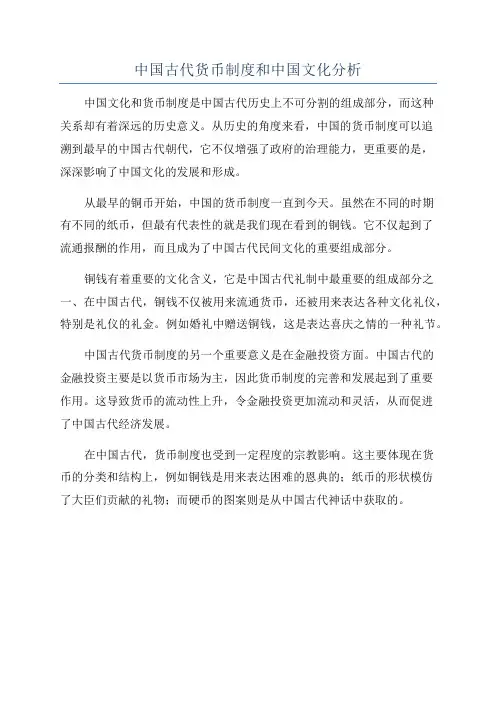 中国古代货币制度和中国文化分析

中国文化和货币制度是中国古代历史上不可分割的组成部分，而这种关系却有着深远的历史意义。从历史的角度来看，中国的货币制度可以追溯到最早的中国古代朝代，它不仅增强了政府的治理能力，更重要的是，深深影响了中国文化的发展和形成。

从最早的铜币开始，中国的货币制度一直到今天。虽然在不同的时期有不同的纸币，但最有代表性的就是我们现在看到的铜钱。它不仅起到了流通报酬的作用，而且成为了中国古代民间文化的重要组成部分。

铜钱有着重要的文化含义，它是中国古代礼制中最重要的组成部分之一、在中国古代，铜钱不仅被用来流通货币，还被用来表达各种文化礼仪，特别是礼仪的礼金。例如婚礼中赠送铜钱，这是表达喜庆之情的一种礼节。

中国古代货币制度的另一个重要意义是在金融投资方面。中国古代的金融投资主要是以货币市场为主，因此货币制度的完善和发展起到了重要作用。这导致货币的流动性上升，令金融投资更加流动和灵活，从而促进了中国古代经济发展。

在中国古代，货币制度也受到一定程度的宗教影响。这主要体现在货币的分类和结构上，例如铜钱是用来表达困难的恩典的；纸币的形状模仿了大臣们贡献的礼物；而硬币的图案则是从中国古代神话中获取的。